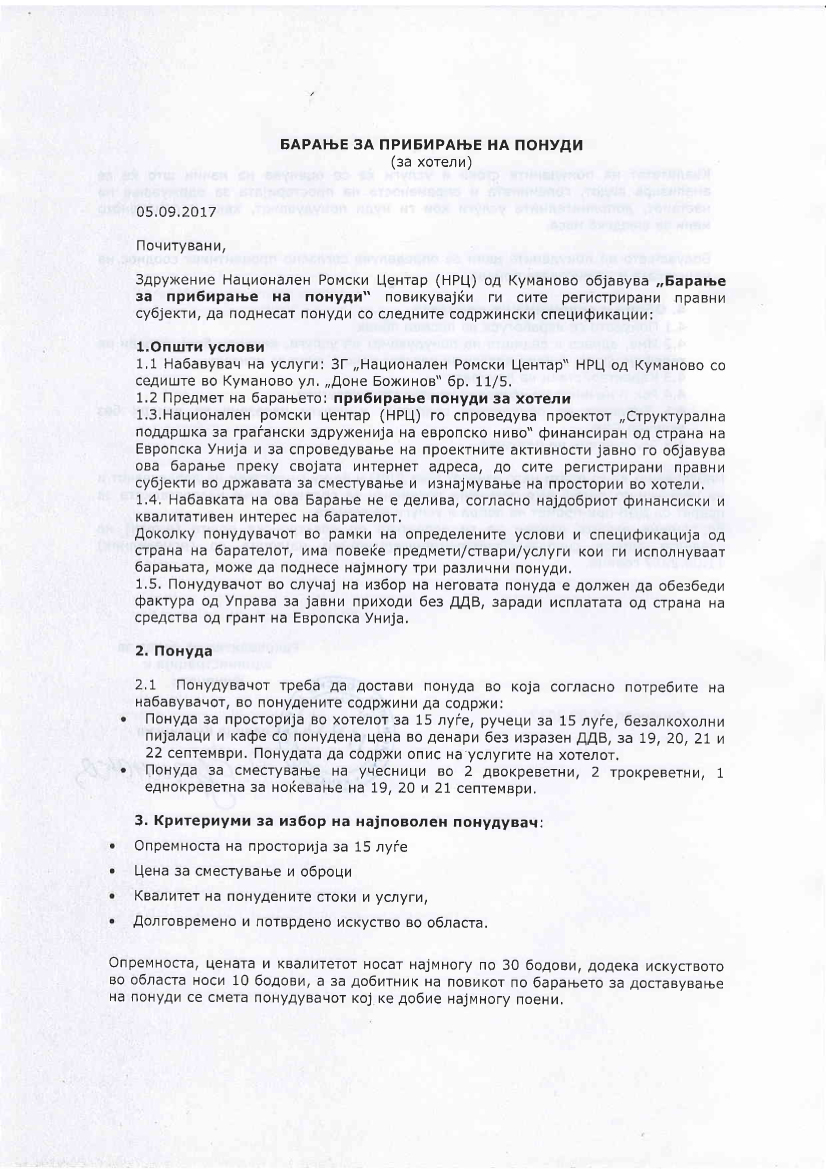 БАРАЊЕ ЗА ПРИБИРАЊЕ НА ПОНУДИ
(за хотели)

05.09.2017

Почитувани,

Здружение Национален Ромски Центар (НРЦ) од Куманово објавува „Барање за прибирање на понуди" повикувајќи ги сите регистрирани правни субјекти, да поднесат понуди со следните содржински спецификации:

1.Општи услови
1.1 Набавувач на услуги: ЗГ „Национален Ромски Центар" НРЦ од Куманово со седиште во Куманово ул. „Доне Божинов" бр. 11/5.
1.2 Предмет на барањето: прибирање понуди за хотели
1.3.Национален ромски центар (НРЦ) го спроведува проектот „Структурална поддршка за граѓански здруженија на европско ниво" финансиран од страна на Европска Унија и за спроведување на проектните активности јавно го објавува ова барање преку својата интернет адреса, до сите регистрирани правни субјекти во државата за сместување и изнајмување на простории во хотели.
1.4. Набавката на ова Барање не е делива, согласно најдобриот финансиски и квалитативен интерес на барателот.
Доколку понудувачот во рамки на определените услови и спецификација од страна на барателот, има повеќе предмети/ствари/услуги кои ги исполнуваат барањата, може да поднесе најмногу три различни понуди.
1.5. Понудувачот во случај на избор на неговата понуда е должен да обезбеди фактура од Управа за јавни приходи без ДДВ, заради исплатата од страна на средства од грант на Европска Унија.

2. Понуда

2.1 Понудувачот треба да достави понуда во која согласно потребите на набавувачот, во понудените содржини да содржи:
• Понуда за просторија во хотелот за 15 луѓе, ручеци за 15 луѓе, безалкохолни пијалаци и кафе со понудена цена во денари без изразен ДДВ, за 19, 20, 21 и 22 септември. Понудата да содржи опис на услугите на хотелот.
• Понуда за сместување на учесници во 2 двокреветни, 2 трокреветни, 1 еднокреветна за ноќевање на 19, 20 и 21 септември.

3. Критериуми за избор на најповолен понудувач:
• Опремноста на просторија за 15 луѓе
• Цена за сместување и оброци
• Квалитет на понудените стоки и услуги,
• Долговремено и потврдено искуство во областа.

Опремноста, цената и квалитетот носат најмногу по 30 бодови, додека искуството во областа носи 10 бодови, а за добитник на повикот по барањето за доставување на понуди се смета понудувачот кој ќе добие најмногу поени.